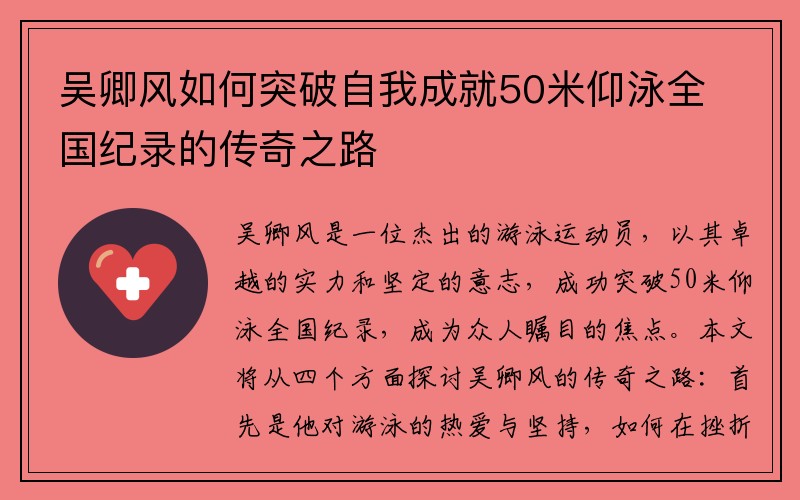 吴卿风如何突破自我成就50米仰泳全国纪录的传奇之路

吴卿风是一位杰出的游泳运动员，以其卓越的实力和坚定的意志，成功突破50米仰泳全国纪录，成为众人瞩目的焦点。本文将从四个方面探讨吴卿风的传奇之路：首先是他对游泳的热爱与坚持，如何在挫折